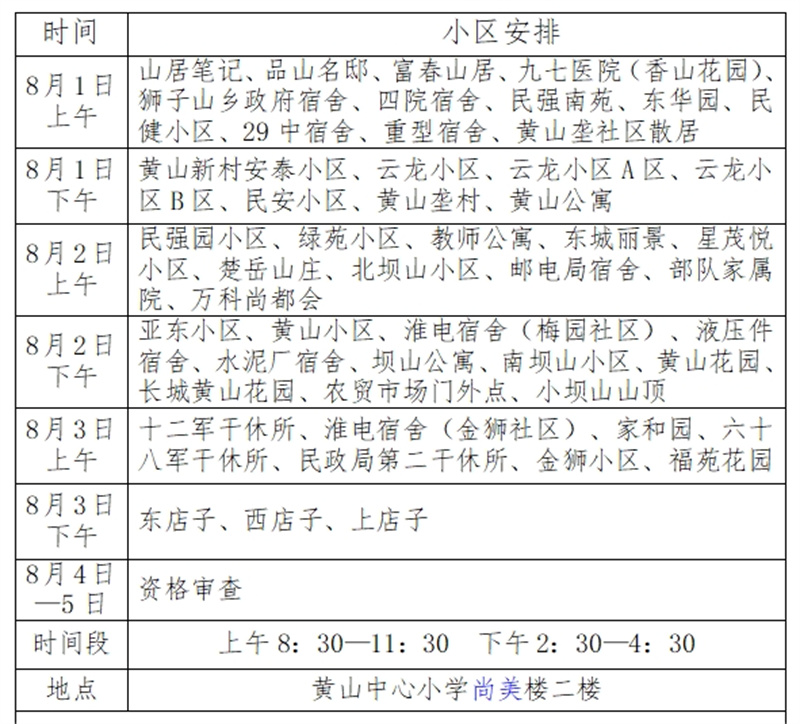 | 时间 | 小区安排 |
|---|---|
| 8月1日上午 | 山居笔记、品山名邸、富春山居、九七医院（香山花园）、狮子山乡政府宿舍、四院宿舍、民强南苑、东华园、民健小区、29中宿舍、重型宿舍、黄山垄社区散居 |
| 8月1日下午 | 黄山新村安泰小区、云龙小区、云龙小区A区、云龙小区B区、民安小区、黄山垄村、黄山公寓 |
| 8月2日上午 | 民强园小区、绿苑小区、教师公寓、东城丽景、星茂悦小区、楚岳山庄、北坝山小区、邮电局宿舍、部队家属院、万科尚都会 |
| 8月2日下午 | 亚东小区、黄山小区、淮电宿舍（梅园社区）、液压件宿舍、水泥厂宿舍、坝山公寓、南坝山小区、黄山花园、长城黄山花园、农贸市场门外点、小坝山山顶 |
| 8月3日上午 | 十二军干休所、淮电宿舍（金狮社区）、家和园、六十八军干休所、民政局第二干休所、金狮小区、福苑花园 |
| 8月3日下午 | 东店子、西店子、上店子 |
| 8月4日—5日 | 资格审查 |
| 时间段 | 上午8：30—11：30 下午2：30—4：30 |
| 地点 | 黄山中心小学尚美楼二楼 |